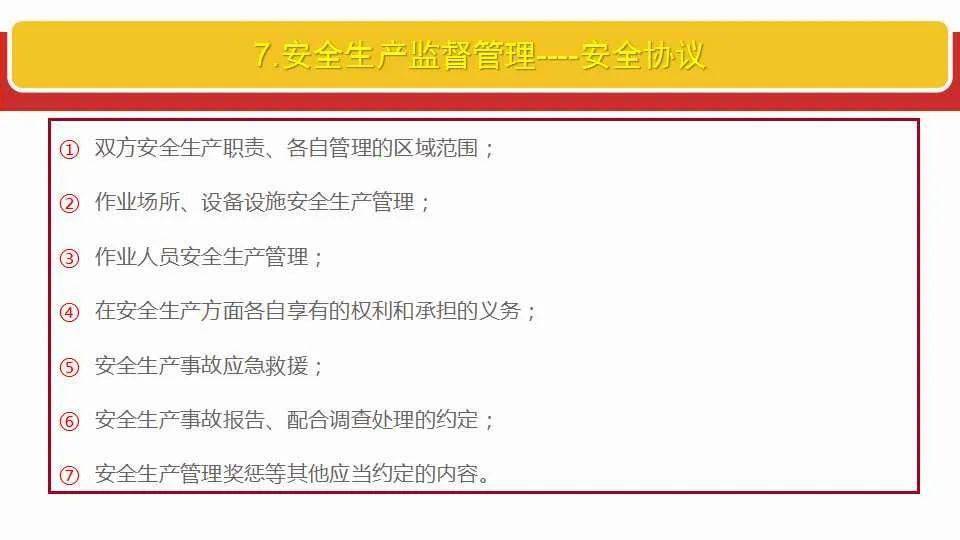 7.安全生产监督管理----安全协议

① 双方安全生产职责、各自管理的区域范围；

② 作业场所、设备设施安全生产管理；

③ 作业人员安全生产管理；

④ 在安全生产方面各自享有的权利和承担的义务；

⑤ 安全生产事故应急救援；

⑥ 安全生产事故报告、配合调查处理的约定；

⑦ 安全生产管理奖惩等其他应当约定的内容。